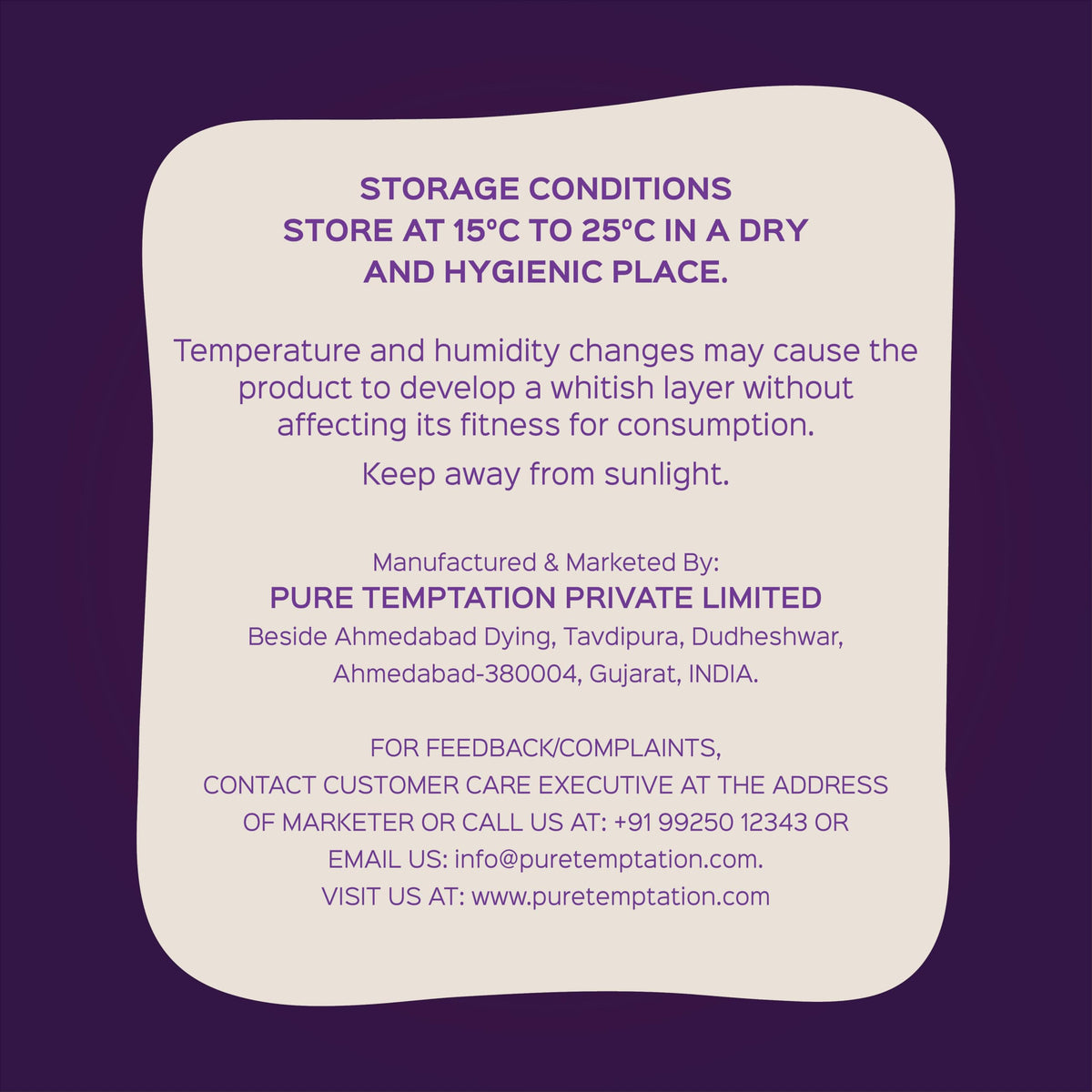 STORAGE CONDITIONS
STORE AT 15°C TO 25°C IN A DRY AND HYGIENIC PLACE.

Temperature and humidity changes may cause the product to develop a whitish layer without affecting its fitness for consumption.

Keep away from sunlight.

Manufactured & Marketed By:
PURE TEMPTATION PRIVATE LIMITED
Beside Ahmedabad Dying, Tavdipura, Dudheshwar, Ahmedabad-380004, Gujarat, INDIA.

FOR FEEDBACK/COMPLAINTS,
CONTACT CUSTOMER CARE EXECUTIVE AT THE ADDRESS OF MARKETER OR CALL US AT: +91 99250 12343 OR EMAIL US: info@puretemptation.com.
VISIT US AT: www.puretemptation.com